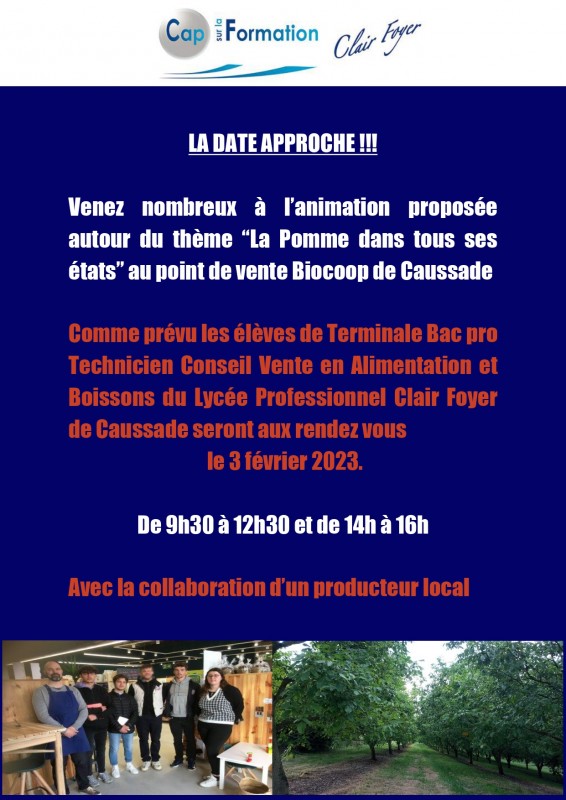 Cap sur la Formation Clair Foyer

LA DATE APPROCHE !!!

Venez nombreux à l'animation proposée autour du thème "La Pomme dans tous ses états" au point de vente Biocoop de Caussade

Comme prévu les élèves de Terminale Bac pro Technicien Conseil Vente en Alimentation et Boissons du Lycée Professionnel Clair Foyer de Caussade seront aux rendez vous le 3 février 2023.

De 9h30 à 12h30 et de 14h à 16h

Avec la collaboration d'un producteur local